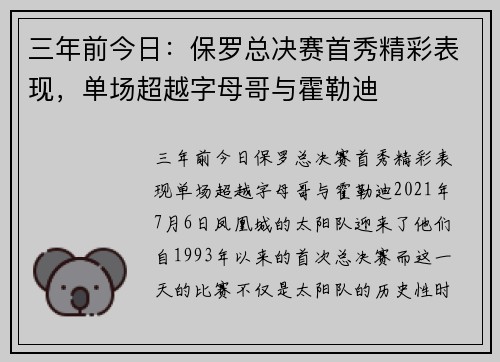 三年前今日：保罗总决赛首秀精彩表现，单场超越字母哥与霍勒迪

三年前今日保罗总决赛首秀精彩表现单场超越字母哥与霍勒迪2021年7月6日凤凰城的太阳队迎来了他们自1993年以来的首次总决赛而这一天的比赛不仅是太阳队的历史性时